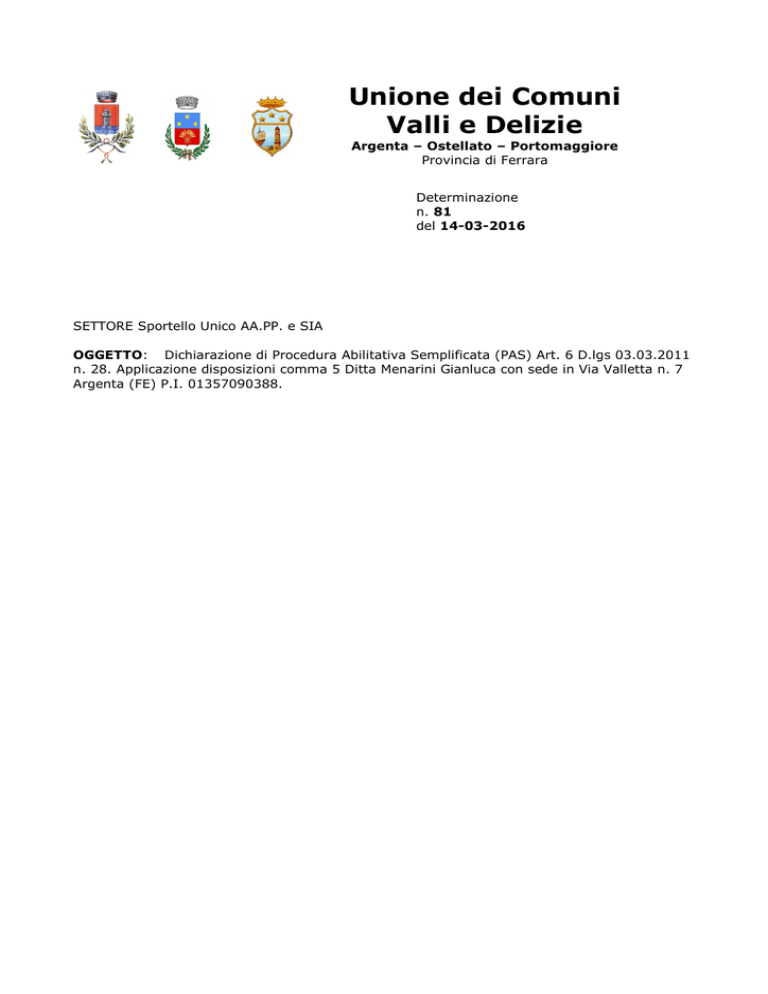 Unione dei Comuni
Valli e Delizie
Argenta – Ostellato – Portomaggiore
Provincia di Ferrara

Determinazione
n. 81
del 14-03-2016

SETTORE Sportello Unico AA.PP. e SIA

OGGETTO: Dichiarazione di Procedura Abilitativa Semplificata (PAS) Art. 6 D.lgs 03.03.2011 n. 28. Applicazione disposizioni comma 5 Ditta Menarini Gianluca con sede in Via Valletta n. 7 Argenta (FE) P.I. 01357090388.